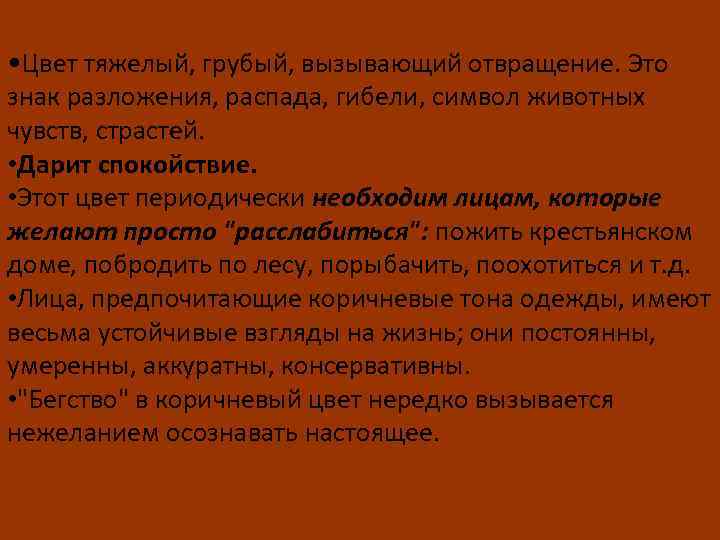 •Цвет тяжелый, грубый, вызывающий отвращение. Это знак разложения, распада, гибели, символ животных чувств, страстей.
•Дарит спокойствие.
•Этот цвет периодически необходим лицам, которые желают просто "расслабиться": пожить крестьянском доме, побродить по лесу, порыбачить, поохотиться и т.д.
•Лица, предпочитающие коричневые тона одежды, имеют весьма устойчивые взгляды на жизнь; они постоянны, умеренны, аккуратны, консервативны.
•"Бегство" в коричневый цвет нередко вызывается нежеланием осознавать настоящее.